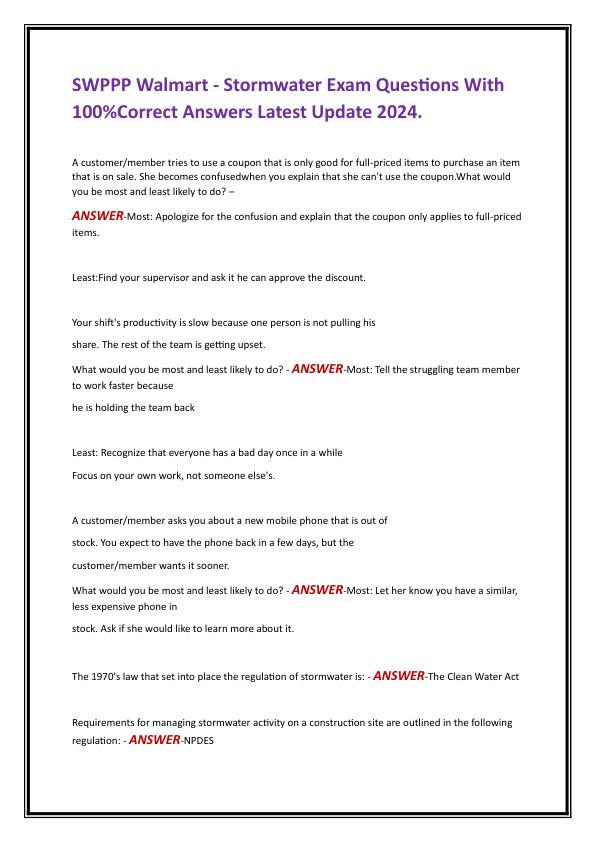 SWPPP Walmart - Stormwater Exam Questions With 100%Correct Answers Latest Update 2024.

A customer/member tries to use a coupon that is only good for full-priced items to purchase an item that is on sale. She becomes confusedwhen you explain that she can't use the coupon.What would you be most and least likely to do? –

ANSWER-Most: Apologize for the confusion and explain that the coupon only applies to full-priced items.

Least:Find your supervisor and ask it he can approve the discount.

Your shift's productivity is slow because one person is not pulling his

share. The rest of the team is getting upset.

What would you be most and least likely to do? - ANSWER-Most: Tell the struggling team member to work faster because

he is holding the team back

Least: Recognize that everyone has a bad day once in a while

Focus on your own work, not someone else's.

A customer/member asks you about a new mobile phone that is out of

stock. You expect to have the phone back in a few days, but the

customer/member wants it sooner.

What would you be most and least likely to do? - ANSWER-Most: Let her know you have a similar, less expensive phone in

stock. Ask if she would like to learn more about it.

The 1970's law that set into place the regulation of stormwater is: - ANSWER-The Clean Water Act

Requirements for managing stormwater activity on a construction site are outlined in the following regulation: - ANSWER-NPDES